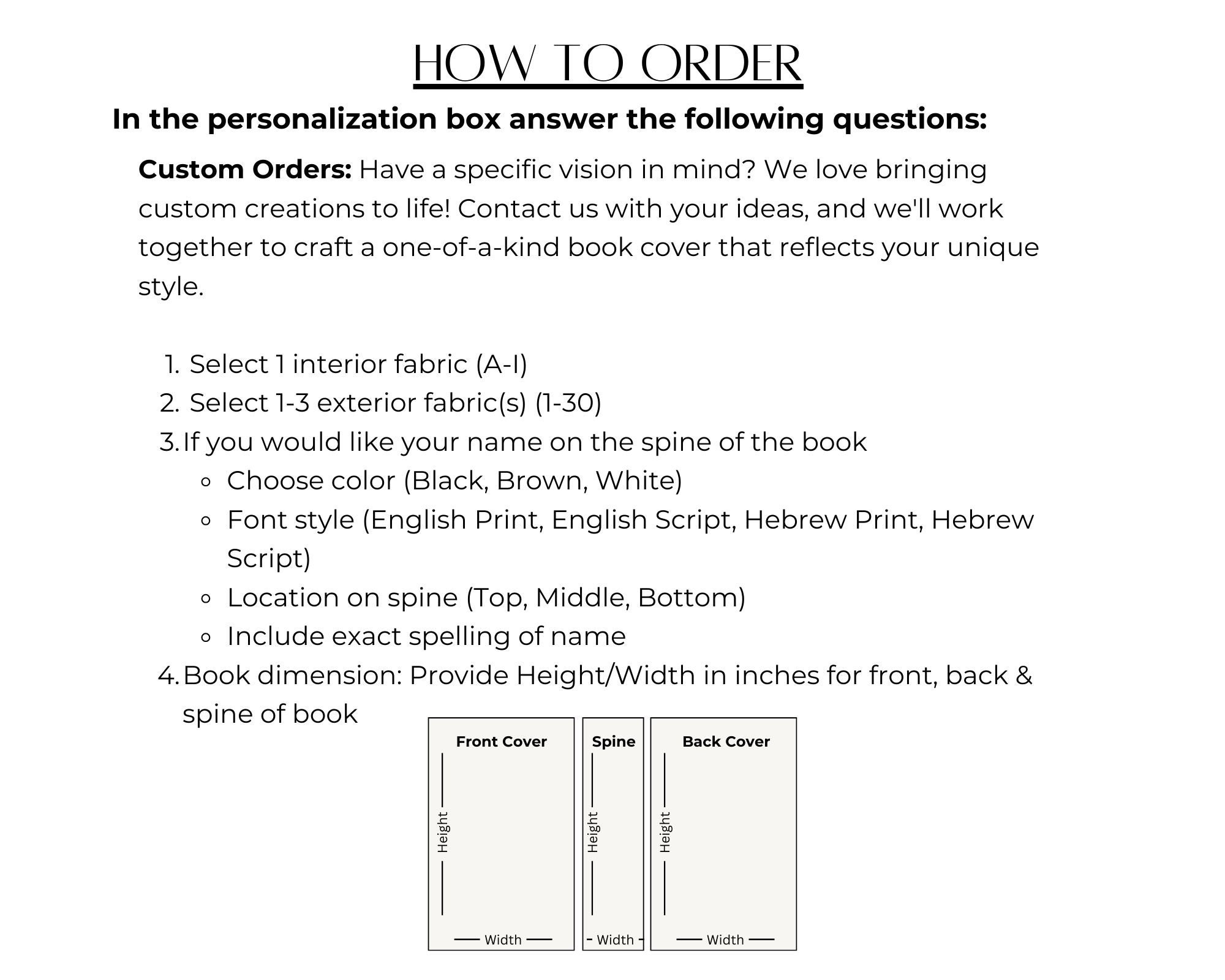 HOW TO ORDER

In the personalization box answer the following questions:

Custom Orders: Have a specific vision in mind? We love bringing custom creations to life! Contact us with your ideas, and we'll work together to craft a one-of-a-kind book cover that reflects your unique style.

1. Select 1 interior fabric (A-I)
2. Select 1-3 exterior fabric(s) (1-30)
3. If you would like your name on the spine of the book
• Choose color (Black, Brown, White)
• Font style (English Print, English Script, Hebrew Print, Hebrew Script)
• Location on spine (Top, Middle, Bottom)
• Include exact spelling of name
4. Book dimension: Provide Height/Width in inches for front, back & spine of book

Front Cover
Height
Width

Spine
Height
Width

Back Cover
Height
Width